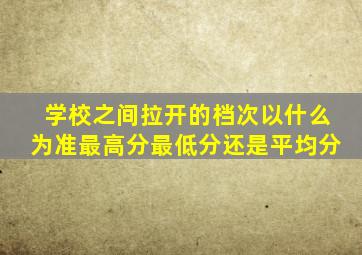 学校之间拉开的档次以什么为准最高分最低分还是平均分